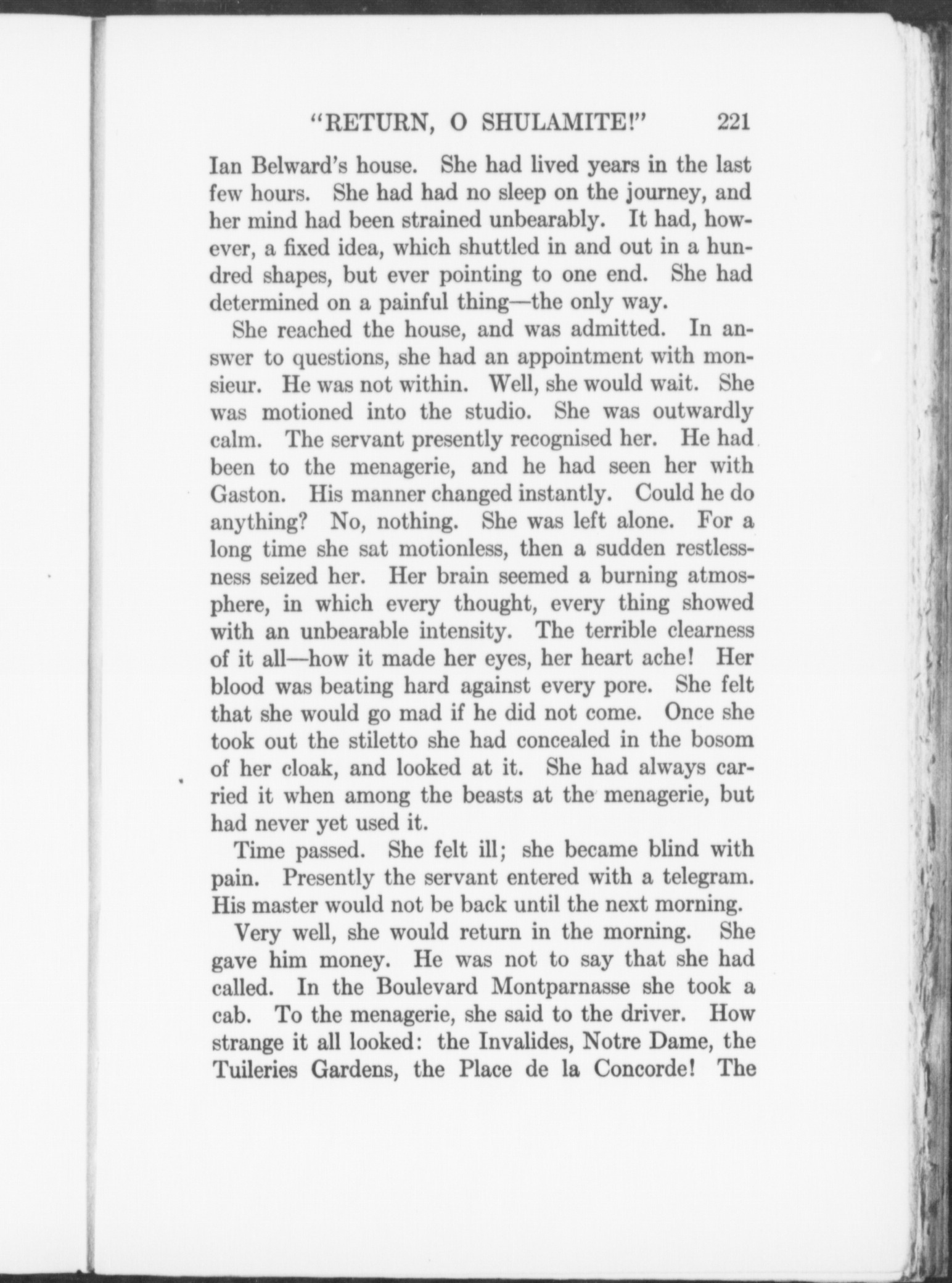 "RETURN, O SHULAMITE!" 221

Ian Belward's house. She had lived years in the last few hours. She had had no sleep on the journey, and her mind had been strained unbearably. It had, however, a fixed idea, which shuttled in and out in a hundred shapes, but ever pointing to one end. She had determined on a painful thing—the only way.

She reached the house, and was admitted. In answer to questions, she had an appointment with monsieur. He was not within. Well, she would wait. She was motioned into the studio. She was outwardly calm. The servant presently recognised her. He had been to the menagerie, and he had seen her with Gaston. His manner changed instantly. Could he do anything? No, nothing. She was left alone. For a long time she sat motionless, then a sudden restlessness seized her. Her brain seemed a burning atmosphere, in which every thought, every thing showed with an unbearable intensity. The terrible clearness of it all—how it made her eyes, her heart ache! Her blood was beating hard against every pore. She felt that she would go mad if he did not come. Once she took out the stiletto she had concealed in the bosom of her cloak, and looked at it. She had always carried it when among the beasts at the menagerie, but had never yet used it.

Time passed. She felt ill; she became blind with pain. Presently the servant entered with a telegram. His master would not be back until the next morning.

Very well, she would return in the morning. She gave him money. He was not to say that she had called. In the Boulevard Montparnasse she took a cab. To the menagerie, she said to the driver. How strange it all looked: the Invalides, Notre Dame, the Tuileries Gardens, the Place de la Concorde! The